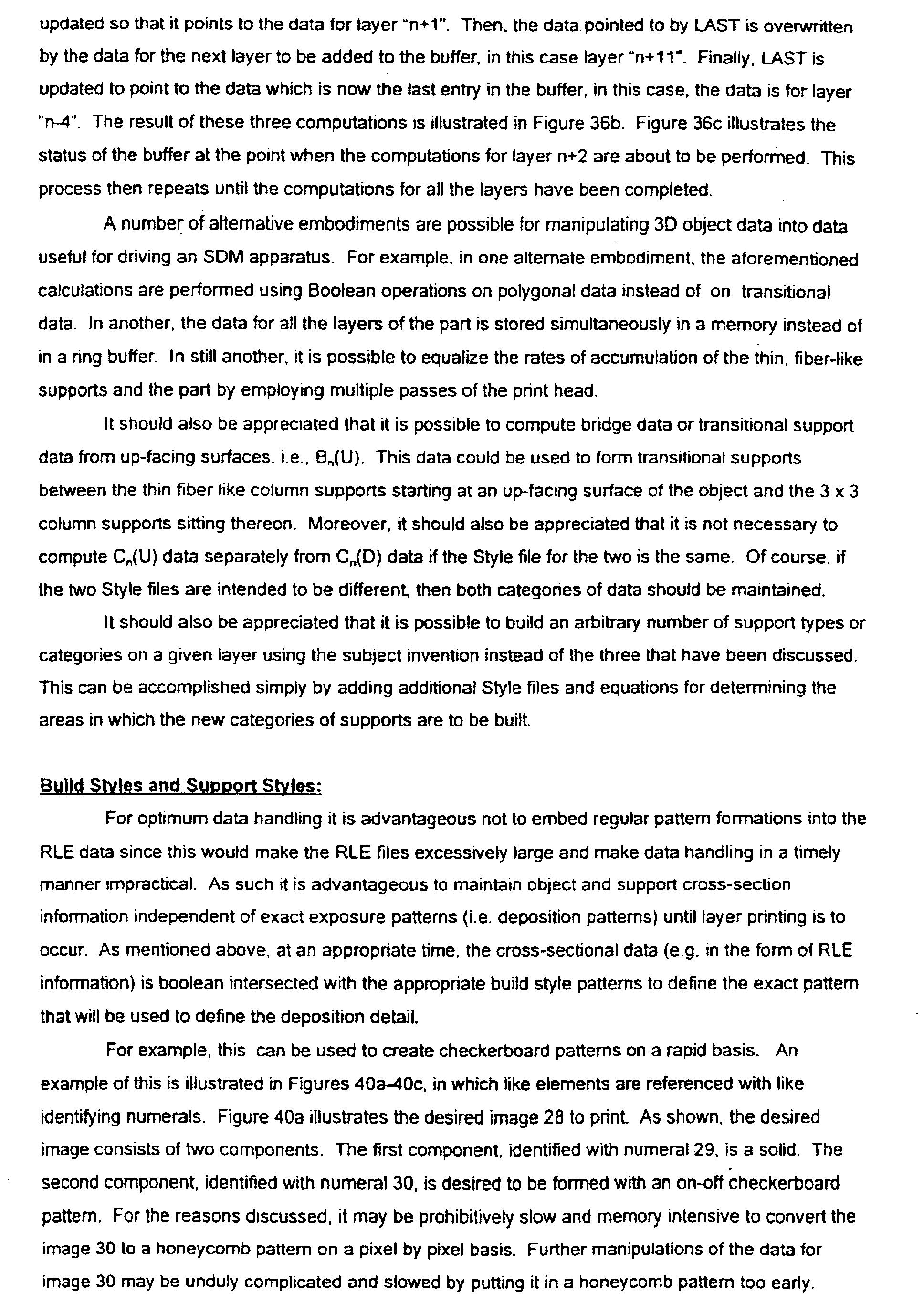 updated so that it points to the data for layer "n+1". Then, the data pointed to by LAST is overwritten by the data for the next layer to be added to the buffer, in this case layer "n+11". Finally, LAST is updated to point to the data which is now the last entry in the buffer, in this case, the data is for layer "n-4". The result of these three computations is illustrated in Figure 36b. Figure 36c illustrates the status of the buffer at the point when the computations for layer n+2 are about to be performed. This process then repeats until the computations for all the layers have been completed.

A number of alternative embodiments are possible for manipulating 3D object data into data useful for driving an SDM apparatus. For example, in one alternate embodiment, the aforementioned calculations are performed using Boolean operations on polygonal data instead of on transitional data. In another, the data for all the layers of the part is stored simultaneously in a memory instead of in a ring buffer. In still another, it is possible to equalize the rates of accumulation of the thin, fiber-like supports and the part by employing multiple passes of the print head.

It should also be appreciated that it is possible to compute bridge data or transitional support data from up-facing surfaces, i.e., $B_n(U)$. This data could be used to form transitional supports between the thin fiber like column supports starting at an up-facing surface of the object and the 3 x 3 column supports sitting thereon. Moreover, it should also be appreciated that it is not necessary to compute $C_n(U)$ data separately from $C_n(D)$ data if the Style file for the two is the same. Of course, if the two Style files are intended to be different, then both categories of data should be maintained.

It should also be appreciated that it is possible to build an arbitrary number of support types or categories on a given layer using the subject invention instead of the three that have been discussed. This can be accomplished simply by adding additional Style files and equations for determining the areas in which the new categories of supports are to be built.

Build Styles and Support Styles:

For optimum data handling it is advantageous not to embed regular pattern formations into the RLE data since this would make the RLE files excessively large and make data handling in a timely manner impractical. As such it is advantageous to maintain object and support cross-section information independent of exact exposure patterns (i.e. deposition patterns) until layer printing is to occur. As mentioned above, at an appropriate time, the cross-sectional data (e.g. in the form of RLE information) is boolean intersected with the appropriate build style patterns to define the exact pattern that will be used to define the deposition detail.

For example, this can be used to create checkerboard patterns on a rapid basis. An example of this is illustrated in Figures 40a-40c, in which like elements are referenced with like identifying numerals. Figure 40a illustrates the desired image 28 to print. As shown, the desired image consists of two components. The first component, identified with numeral 29, is a solid. The second component, identified with numeral 30, is desired to be formed with an on-off checkerboard pattern. For the reasons discussed, it may be prohibitively slow and memory intensive to convert the image 30 to a honeycomb pattern on a pixel by pixel basis. Further manipulations of the data for image 30 may be unduly complicated and slowed by putting it in a honeycomb pattern too early.